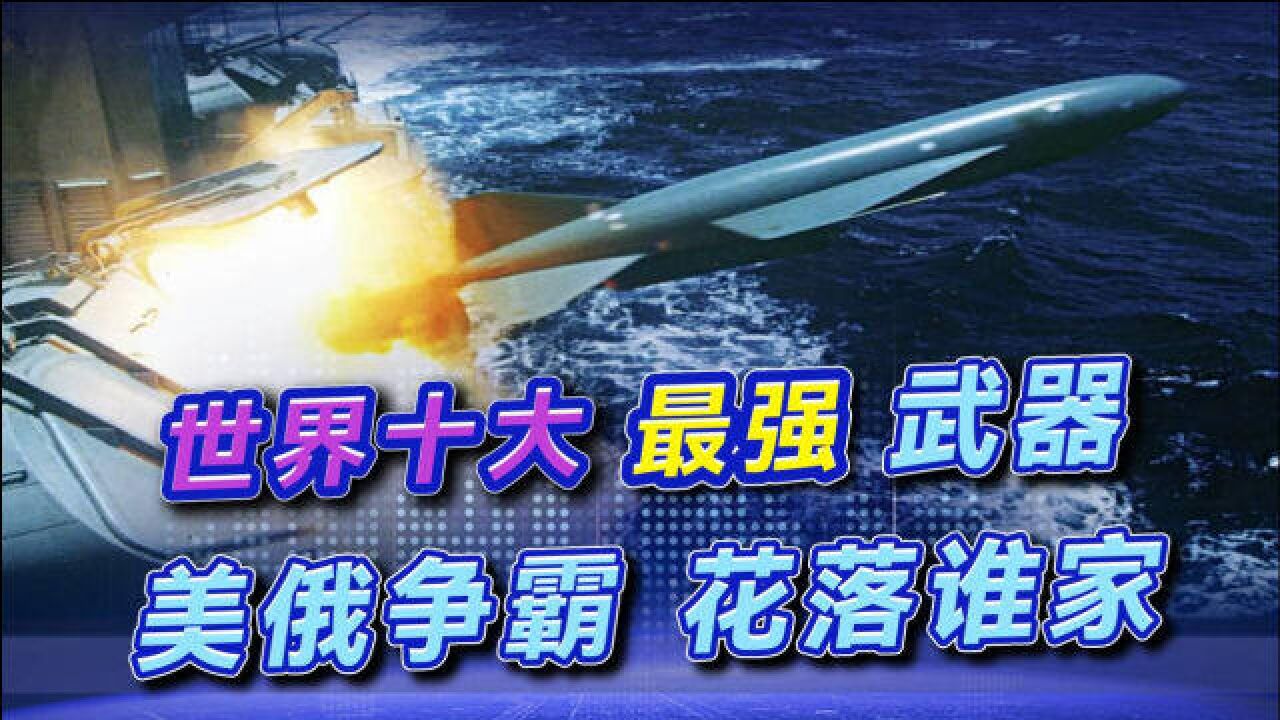 世界十大 最强 武器
美俄争霸 花落谁家